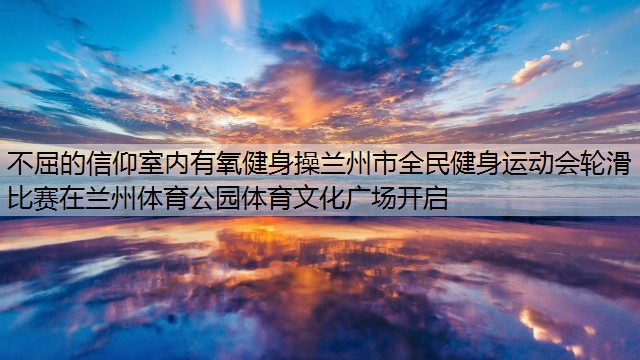 不屈的信仰室内有氧健身操兰州市全民健身运动会轮滑比赛在兰州体育公园体育文化广场开启